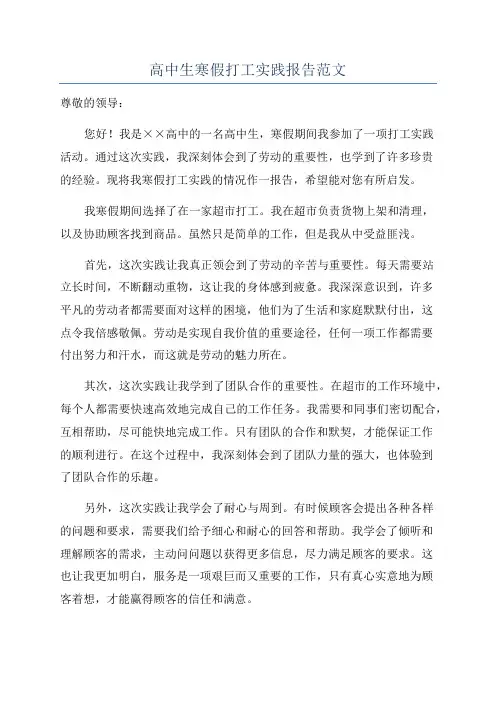 高中生寒假打工实践报告范文

尊敬的领导：

您好！我是××高中的一名高中生，寒假期间我参加了一项打工实践活动。通过这次实践，我深刻体会到了劳动的重要性，也学到了许多珍贵的经验。现将我寒假打工实践的情况作一报告，希望能对您有所启发。

我寒假期间选择了在一家超市打工。我在超市负责货物上架和清理，以及协助顾客找到商品。虽然只是简单的工作，但是我从中受益匪浅。

首先，这次实践让我真正领会到了劳动的辛苦与重要性。每天需要站立长时间，不断翻动重物，这让我的身体感到疲惫。我深深意识到，许多平凡的劳动者都需要面对这样的困境，他们为了生活和家庭默默付出，这点令我倍感敬佩。劳动是实现自我价值的重要途径，任何一项工作都需要付出努力和汗水，而这就是劳动的魅力所在。

其次，这次实践让我学到了团队合作的重要性。在超市的工作环境中，每个人都需要快速高效地完成自己的工作任务。我需要和同事们密切配合，互相帮助，尽可能快地完成工作。只有团队的合作和默契，才能保证工作的顺利进行。在这个过程中，我深刻体会到了团队力量的强大，也体验到了团队合作的乐趣。

另外，这次实践让我学会了耐心与周到。有时候顾客会提出各种各样的问题和要求，需要我们给予细心和耐心的回答和帮助。我学会了倾听和理解顾客的需求，主动问问题以获得更多信息，尽力满足顾客的要求。这也让我更加明白，服务是一项艰巨而又重要的工作，只有真心实意地为顾客着想，才能赢得顾客的信任和满意。